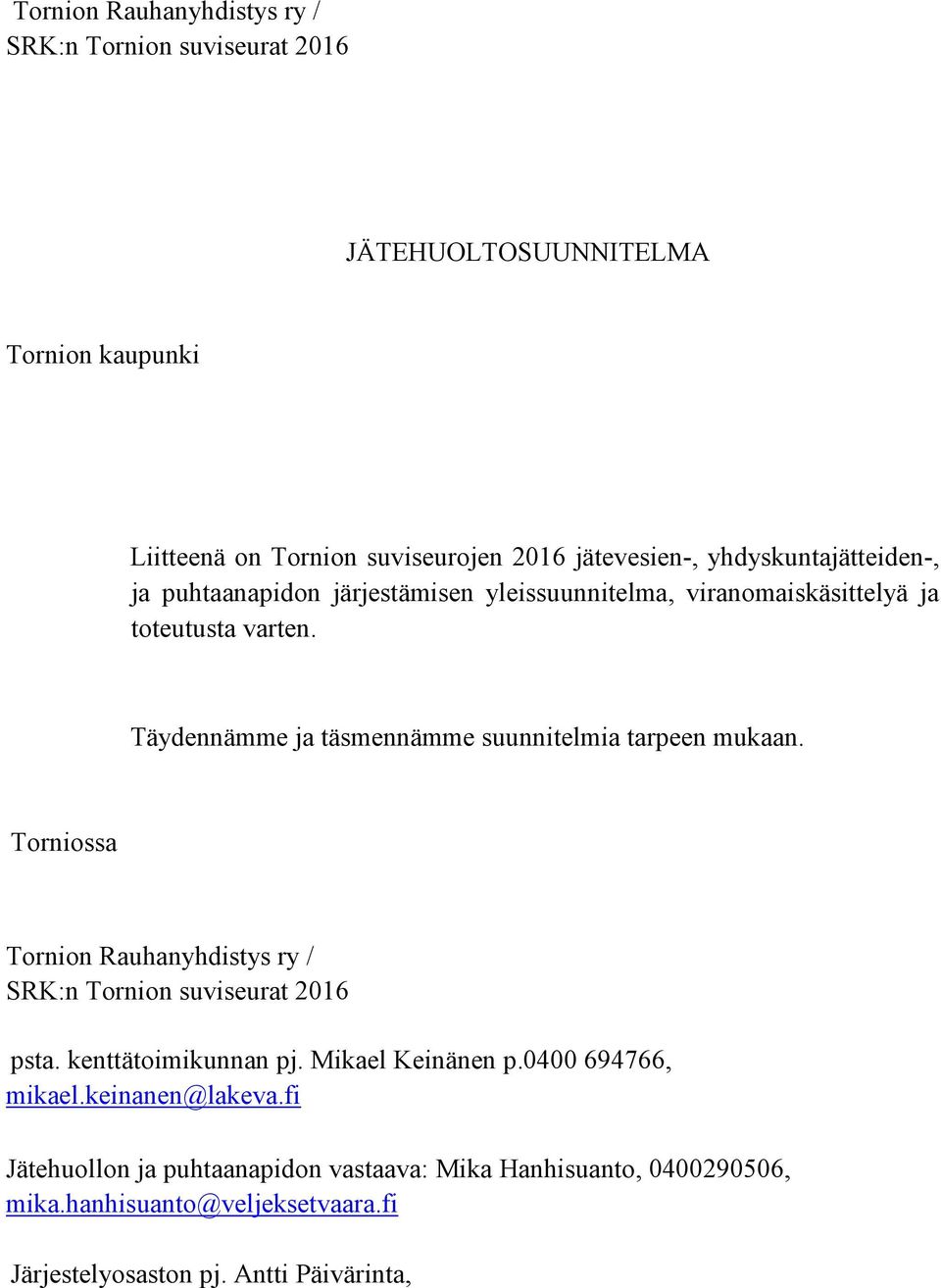 Tornion Rauhanyhdistys ry /
SRK:n Tornion suviseurat 2016

JÄTEHUOLTOSUUNNITELMA

Tornion kaupunki

Liitteenä on Tornion suviseurojen 2016 jätevesien-, yhdyskuntajätteiden-, ja puhtaanapidon järjestämisen yleissuunnitelma, viranomaiskäsittelyä ja toteutusta varten.

Täydennämme ja täsmennämme suunnitelmia tarpeen mukaan.

Torniossa

Tornion Rauhanyhdistys ry /
SRK:n Tornion suviseurat 2016

psta. kenttätoimikunnan pj. Mikael Keinänen p.0400 694766, mikael.keinanen@lakeva.fi

Jätehuollon ja puhtaanapidon vastaava: Mika Hanhisuanto, 0400290506, mika.hanhisuanto@veljeksetvaara.fi

Järjestelyosaston pj. Antti Päivärinta,